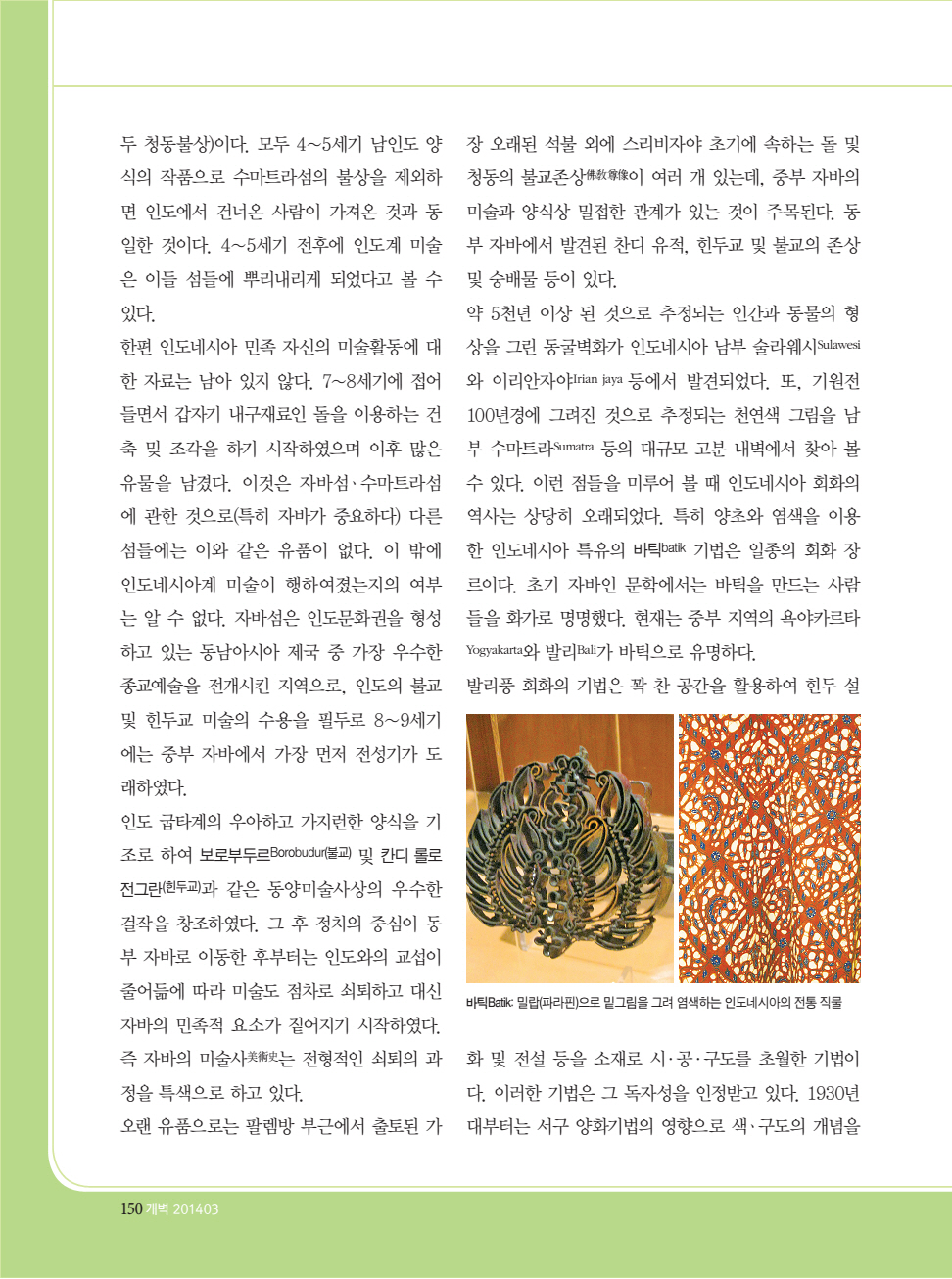 두 청동불상)이다. 모두 4~5세기 남인도 양식의 작품으로 수마트라섬의 불상을 제외하면 인도에서 건너온 사람이 가져온 것과 동일한 것이다. 4~5세기 전후에 인도계 미술은 이들 섬들에 뿌리내리게 되었다고 볼 수 있다.

한편 인도네시아 민족 자신의 미술활동에 대한 자료는 남아 있지 않다. 7~8세기에 접어들면서 갑자기 내구재료인 돌을 이용하는 건축 및 조각을 하기 시작하였으며 이후 많은 유물을 남겼다. 이것은 자바섬·수마트라섬에 관한 것으로(특히 자바가 중요하다) 다른 섬들에는 이와 같은 유품이 없다. 이 밖에 인도네시아계 미술이 행하여졌는지의 여부는 알 수 없다. 자바섬은 인도문화권을 형성하고 있는 동남아시아 제국 중 가장 우수한 종교예술을 전개시킨 지역으로, 인도의 불교 및 힌두교 미술의 수용을 필두로 8~9세기에는 중부 자바에서 가장 먼저 전성기가 도래하였다.

인도 굽타계의 우아하고 가지런한 양식을 기조로 하여 보로부두르Borobudur(불교) 및 칸디 롤로 전그란(힌두교)과 같은 동양미술사상의 우수한 걸작을 창조하였다. 그 후 정치의 중심이 동부 자바로 이동한 후부터는 인도와의 교섭이 줄어듦에 따라 미술도 점차로 쇠퇴하고 대신 자바의 민족적 요소가 짙어지기 시작하였다. 즉 자바의 미술사美術史는 전형적인 쇠퇴의 과정을 특색으로 하고 있다.

오랜 유품으로는 팔렘방 부근에서 출토된 가장 오래된 석불 외에 스리비자야 초기에 속하는 돌 및 청동의 불교존상佛敎尊像이 여러 개 있는데, 중부 자바의 미술과 양식상 밀접한 관계가 있는 것이 주목된다. 동부 자바에서 발견된 찬디 유적, 힌두교 및 불교의 존상 및 숭배물 등이 있다.

약 5천년 이상 된 것으로 추정되는 인간과 동물의 형상을 그린 동굴벽화가 인도네시아 남부 술라웨시Sulawesi와 이리안자야Irian jaya 등에서 발견되었다. 또, 기원전 100년경에 그려진 것으로 추정되는 천연색 그림을 남부 수마트라Sumatra 등의 대규모 고분 내벽에서 찾아 볼 수 있다. 이런 점들을 미루어 볼 때 인도네시아 회화의 역사는 상당히 오래되었다. 특히 양초와 염색을 이용한 인도네시아 특유의 바틱batik 기법은 일종의 회화 장르이다. 초기 자바인 문학에서는 바틱을 만드는 사람들을 화가로 명명했다. 현재는 중부 지역의 욕야카르타Yogyakarta와 발리Bali가 바틱으로 유명하다.

발리풍 회화의 기법은 꽉 찬 공간을 활용하여 힌두 설

바틱Batik: 밀랍(파라핀)으로 밑그림을 그려 염색하는 인도네시아의 전통 직물

화 및 전설 등을 소재로 시·공·구도를 초월한 기법이다. 이러한 기법은 그 독자성을 인정받고 있다. 1930년대부터는 서구 양화기법의 영향으로 색·구도의 개념을

150 개벽 201403